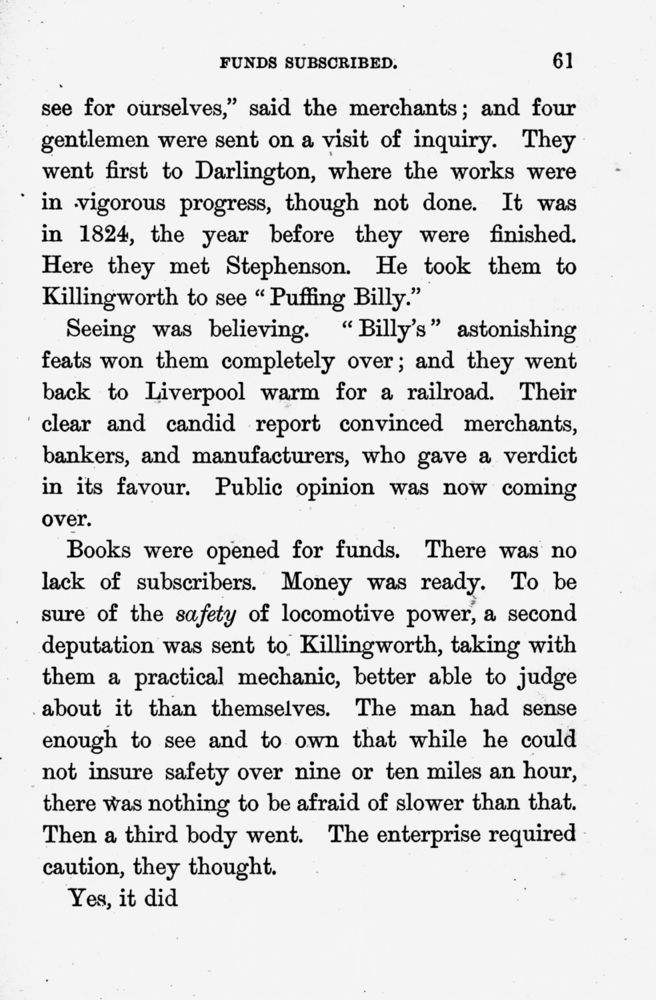 FUNDS SUBSCRIBED. 61

see for ourselves," said the merchants; and four gentlemen were sent on a visit of inquiry. They went first to Darlington, where the works were in vigorous progress, though not done. It was in 1824, the year before they were finished. Here they met Stephenson. He took them to Killingworth to see "Puffing Billy."

Seeing was believing. "Billy's" astonishing feats won them completely over; and they went back to Liverpool warm for a railroad. Their clear and candid report convinced merchants, bankers, and manufacturers, who gave a verdict in its favour. Public opinion was now coming over.

Books were opened for funds. There was no lack of subscribers. Money was ready. To be sure of the safety of locomotive power, a second deputation was sent to Killingworth, taking with them a practical mechanic, better able to judge about it than themselves. The man had sense enough to see and to own that while he could not insure safety over nine or ten miles an hour, there was nothing to be afraid of slower than that. Then a third body went. The enterprise required caution, they thought.

Yes, it did